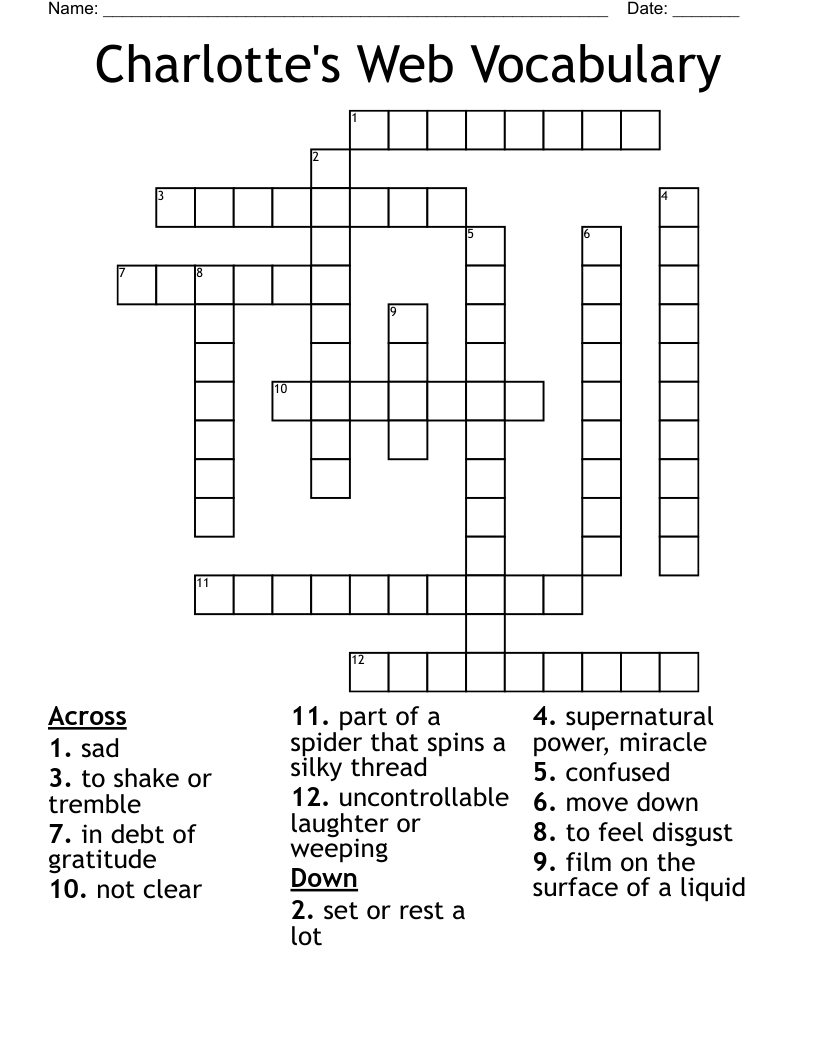 Name: ______________________________________________________ Date: _______

Charlotte's Web Vocabulary

1
2
3
4
5
6
7
8
9
10
11
12

Across
1. sad
3. to shake or tremble
7. in debt of gratitude
10. not clear
11. part of a spider that spins a silky thread
12. uncontrollable laughter or weeping

Down
2. set or rest a lot
4. supernatural power, miracle
5. confused
6. move down
8. to feel disgust
9. film on the surface of a liquid